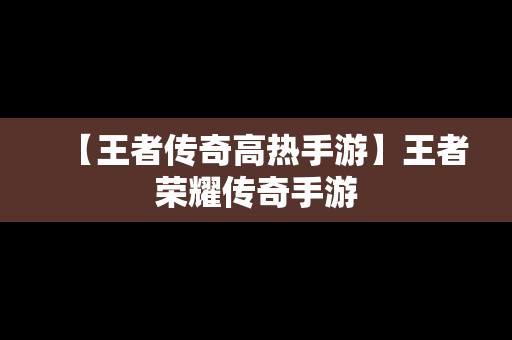 【王者传奇高热手游】王者荣耀传奇手游